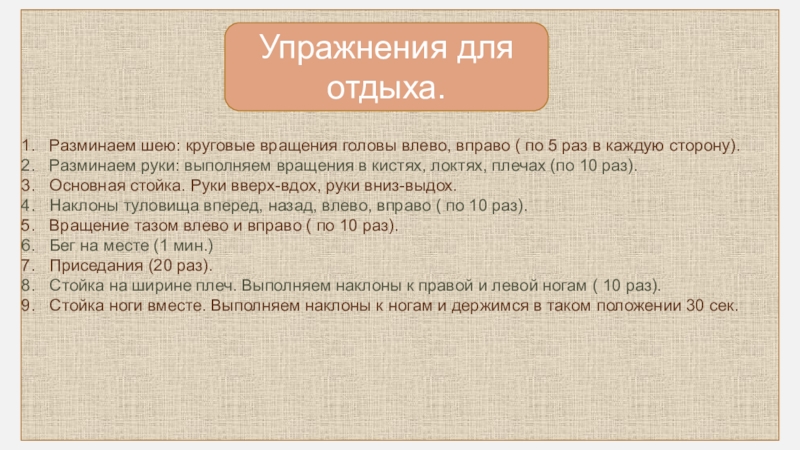 Упражнения для отдыха.

1. Разминаем шею: круговые вращения головы влево, вправо ( по 5 раз в каждую сторону).
2. Разминаем руки: выполняем вращения в кистях, локтях, плечах (по 10 раз).
3. Основная стойка. Руки вверх-вдох, руки вниз-выдох.
4. Наклоны туловища вперед, назад, влево, вправо ( по 10 раз).
5. Вращение тазом влево и вправо ( по 10 раз).
6. Бег на месте (1 мин.)
7. Приседания (20 раз).
8. Стойка на ширине плеч. Выполняем наклоны к правой и левой ногам ( 10 раз).
9. Стойка ноги вместе. Выполняем наклоны к ногам и держимся в таком положении 30 сек.